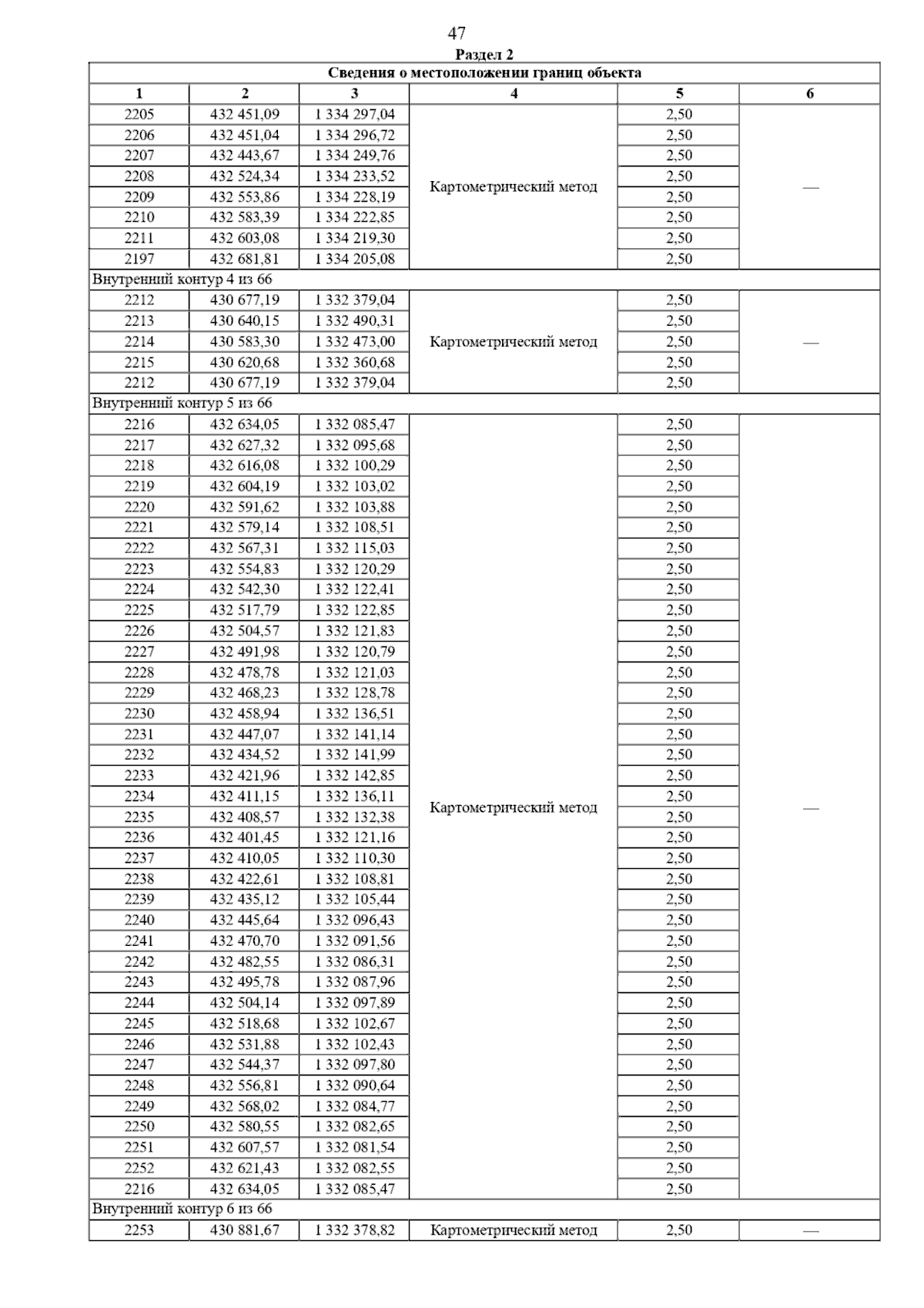 47

Раздел 2

| Сведения о местоположении границ объекта | | | | | |
|---|---|---|---|---|---|
| 1 | 2 | 3 | 4 | 5 | 6 |
| 2205 | 432 451,09 | 1 334 297,04 | Картометрический метод | 2,50 | — |
| 2206 | 432 451,04 | 1 334 296,72 | | 2,50 | |
| 2207 | 432 443,67 | 1 334 249,76 | | 2,50 | |
| 2208 | 432 524,34 | 1 334 233,52 | | 2,50 | |
| 2209 | 432 553,86 | 1 334 228,19 | | 2,50 | |
| 2210 | 432 583,39 | 1 334 222,85 | | 2,50 | |
| 2211 | 432 603,08 | 1 334 219,30 | | 2,50 | |
| 2197 | 432 681,81 | 1 334 205,08 | | 2,50 | |
| Внутренний контур 4 из 66 | | | | | |
| 2212 | 430 677,19 | 1 332 379,04 | Картометрический метод | 2,50 | — |
| 2213 | 430 640,15 | 1 332 490,31 | | 2,50 | |
| 2214 | 430 583,30 | 1 332 473,00 | | 2,50 | |
| 2215 | 430 620,68 | 1 332 360,68 | | 2,50 | |
| 2212 | 430 677,19 | 1 332 379,04 | | 2,50 | |
| Внутренний контур 5 из 66 | | | | | |
| 2216 | 432 634,05 | 1 332 085,47 | Картометрический метод | 2,50 | — |
| 2217 | 432 627,32 | 1 332 095,68 | | 2,50 | |
| 2218 | 432 616,08 | 1 332 100,29 | | 2,50 | |
| 2219 | 432 604,19 | 1 332 103,02 | | 2,50 | |
| 2220 | 432 591,62 | 1 332 103,88 | | 2,50 | |
| 2221 | 432 579,14 | 1 332 108,51 | | 2,50 | |
| 2222 | 432 567,31 | 1 332 115,03 | | 2,50 | |
| 2223 | 432 554,83 | 1 332 120,29 | | 2,50 | |
| 2224 | 432 542,30 | 1 332 122,41 | | 2,50 | |
| 2225 | 432 517,79 | 1 332 122,85 | | 2,50 | |
| 2226 | 432 504,57 | 1 332 121,83 | | 2,50 | |
| 2227 | 432 491,98 | 1 332 120,79 | | 2,50 | |
| 2228 | 432 478,78 | 1 332 121,03 | | 2,50 | |
| 2229 | 432 468,23 | 1 332 128,78 | | 2,50 | |
| 2230 | 432 458,94 | 1 332 136,51 | | 2,50 | |
| 2231 | 432 447,07 | 1 332 141,14 | | 2,50 | |
| 2232 | 432 434,52 | 1 332 141,99 | | 2,50 | |
| 2233 | 432 421,96 | 1 332 142,85 | | 2,50 | |
| 2234 | 432 411,15 | 1 332 136,11 | | 2,50 | |
| 2235 | 432 408,57 | 1 332 132,38 | | 2,50 | |
| 2236 | 432 401,45 | 1 332 121,16 | | 2,50 | |
| 2237 | 432 410,05 | 1 332 110,30 | | 2,50 | |
| 2238 | 432 422,61 | 1 332 108,81 | | 2,50 | |
| 2239 | 432 435,12 | 1 332 105,44 | | 2,50 | |
| 2240 | 432 445,64 | 1 332 096,43 | | 2,50 | |
| 2241 | 432 470,70 | 1 332 091,56 | | 2,50 | |
| 2242 | 432 482,55 | 1 332 086,31 | | 2,50 | |
| 2243 | 432 495,78 | 1 332 087,96 | | 2,50 | |
| 2244 | 432 504,14 | 1 332 097,89 | | 2,50 | |
| 2245 | 432 518,68 | 1 332 102,67 | | 2,50 | |
| 2246 | 432 531,88 | 1 332 102,43 | | 2,50 | |
| 2247 | 432 544,37 | 1 332 097,80 | | 2,50 | |
| 2248 | 432 556,81 | 1 332 090,64 | | 2,50 | |
| 2249 | 432 568,02 | 1 332 084,77 | | 2,50 | |
| 2250 | 432 580,55 | 1 332 082,65 | | 2,50 | |
| 2251 | 432 607,57 | 1 332 081,54 | | 2,50 | |
| 2252 | 432 621,43 | 1 332 082,55 | | 2,50 | |
| 2216 | 432 634,05 | 1 332 085,47 | | 2,50 | |
| Внутренний контур 6 из 66 | | | | | |
| 2253 | 430 881,67 | 1 332 378,82 | Картометрический метод | 2,50 | — |